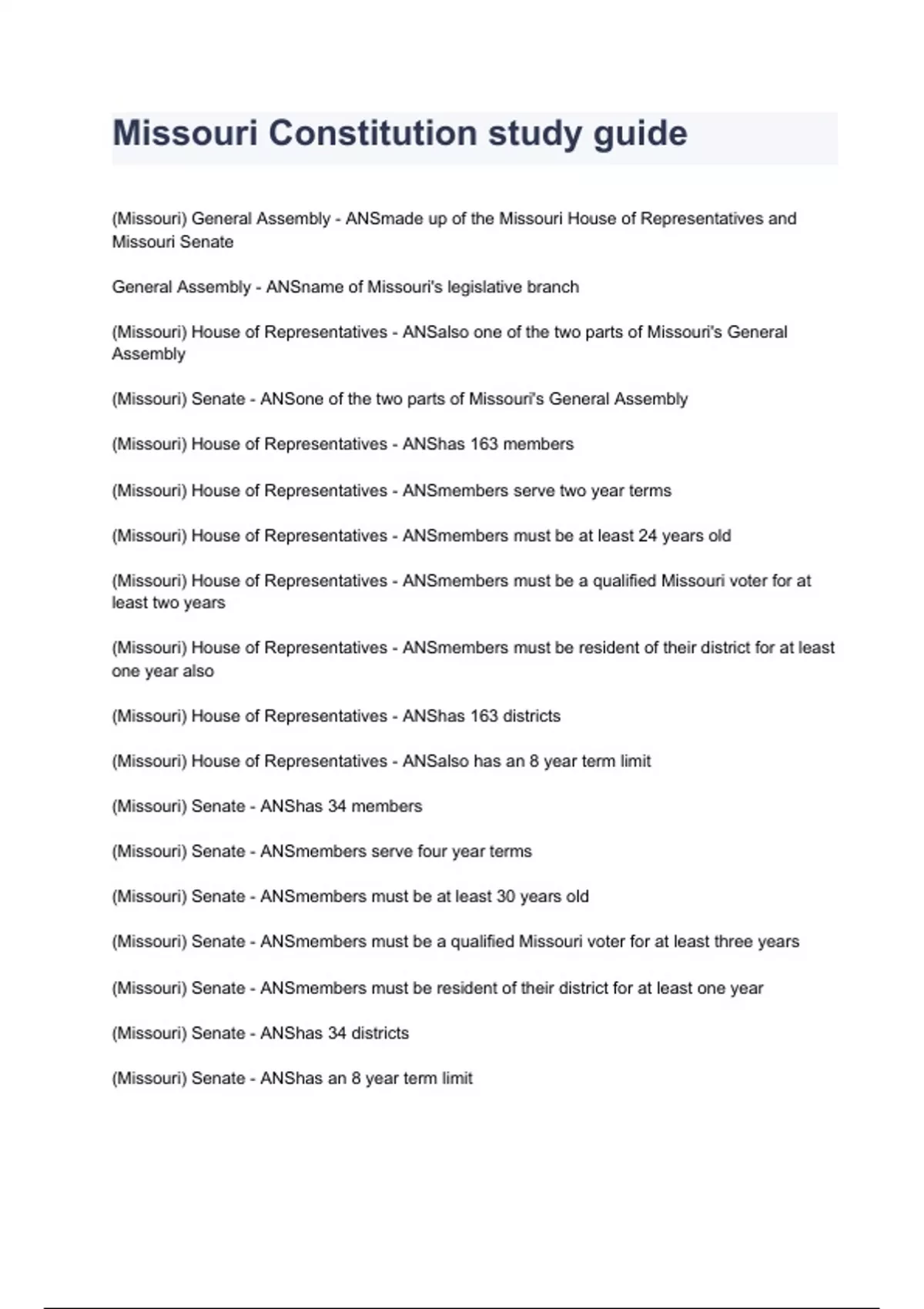 Missouri Constitution study guide

(Missouri) General Assembly - ANSmade up of the Missouri House of Representatives and Missouri Senate

General Assembly - ANSname of Missouri's legislative branch

(Missouri) House of Representatives - ANSalso one of the two parts of Missouri's General Assembly

(Missouri) Senate - ANSone of the two parts of Missouri's General Assembly

(Missouri) House of Representatives - ANShas 163 members

(Missouri) House of Representatives - ANSmembers serve two year terms

(Missouri) House of Representatives - ANSmembers must be at least 24 years old

(Missouri) House of Representatives - ANSmembers must be a qualified Missouri voter for at least two years

(Missouri) House of Representatives - ANSmembers must be resident of their district for at least one year also

(Missouri) House of Representatives - ANShas 163 districts

(Missouri) House of Representatives - ANSalso has an 8 year term limit

(Missouri) Senate - ANShas 34 members

(Missouri) Senate - ANSmembers serve four year terms

(Missouri) Senate - ANSmembers must be at least 30 years old

(Missouri) Senate - ANSmembers must be a qualified Missouri voter for at least three years

(Missouri) Senate - ANSmembers must be resident of their district for at least one year

(Missouri) Senate - ANShas 34 districts

(Missouri) Senate - ANShas an 8 year term limit